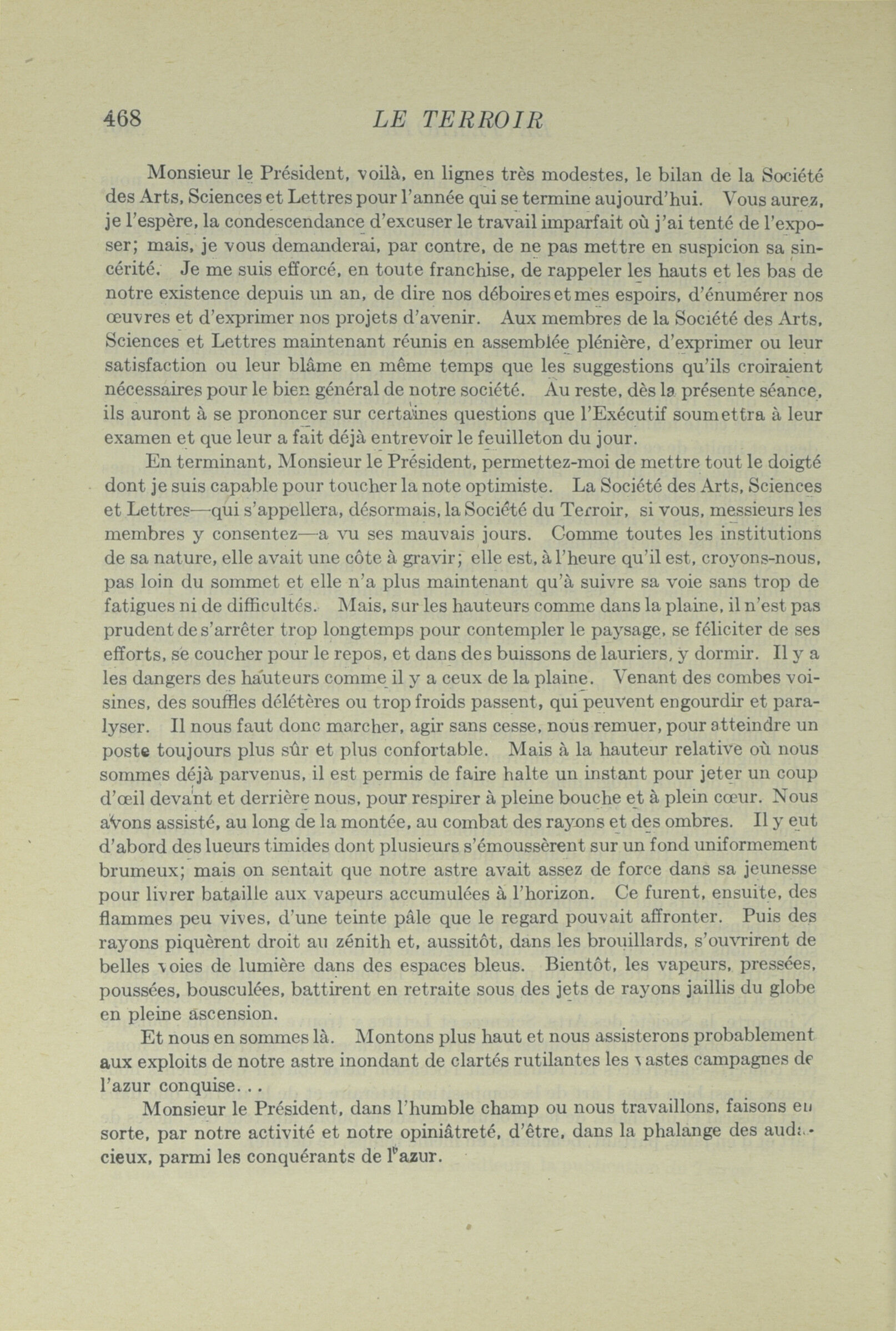 468 LE TERROIR

Monsieur le Président, voilà, en lignes très modestes, le bilan de la Société des Arts, Sciences et Lettres pour l'année qui se termine aujourd'hui. Vous aurez, je l'espère, la condescendance d'excuser le travail imparfait où j'ai tenté de l'exposer; mais, je vous demanderai, par contre, de ne pas mettre en suspicion sa sincérité. Je me suis efforcé, en toute franchise, de rappeler les hauts et les bas de notre existence depuis un an, de dire nos déboires et mes espoirs, d'énumérer nos œuvres et d'exprimer nos projets d'avenir. Aux membres de la Société des Arts, Sciences et Lettres maintenant réunis en assemblée plénière, d'exprimer ou leur satisfaction ou leur blâme en même temps que les suggestions qu'ils croiraient nécessaires pour le bien général de notre société. Au reste, dès la présente séance, ils auront à se prononcer sur certaines questions que l'Exécutif soumettra à leur examen et que leur a fait déjà entrevoir le feuilleton du jour.

En terminant, Monsieur le Président, permettez-moi de mettre tout le doigté dont je suis capable pour toucher la note optimiste. La Société des Arts, Sciences et Lettres—qui s'appellera, désormais, la Société du Terroir, si vous, messieurs les membres y consentez—a vu ses mauvais jours. Comme toutes les institutions de sa nature, elle avait une côte à gravir; elle est, à l'heure qu'il est, croyons-nous, pas loin du sommet et elle n'a plus maintenant qu'à suivre sa voie sans trop de fatigues ni de difficultés. Mais, sur les hauteurs comme dans la plaine, il n'est pas prudent de s'arrêter trop longtemps pour contempler le paysage, se féliciter de ses efforts, se coucher pour le repos, et dans des buissons de lauriers, y dormir. Il y a les dangers des hauteurs comme il y a ceux de la plaine. Venant des combes voisines, des souffles délétères ou trop froids passent, qui peuvent engourdir et paralyser. Il nous faut donc marcher, agir sans cesse, nous remuer, pour atteindre un poste toujours plus sûr et plus confortable. Mais à la hauteur relative où nous sommes déjà parvenus, il est permis de faire halte un instant pour jeter un coup d'œil devant et derrière nous, pour respirer à pleine bouche et à plein cœur. Nous avons assisté, au long de la montée, au combat des rayons et des ombres. Il y eut d'abord des lueurs timides dont plusieurs s'émoussèrent sur un fond uniformement brumeux; mais on sentait que notre astre avait assez de force dans sa jeunesse pour livrer bataille aux vapeurs accumulées à l'horizon. Ce furent, ensuite, des flammes peu vives, d'une teinte pâle que le regard pouvait affronter. Puis des rayons piquèrent droit au zénith et, aussitôt, dans les brouillards, s'ouvrirent de belles voies de lumière dans des espaces bleus. Bientôt, les vapeurs, pressées, poussées, bousculées, battirent en retraite sous des jets de rayons jaillis du globe en pleine ascension.

Et nous en sommes là. Montons plus haut et nous assisterons probablement aux exploits de notre astre inondant de clartés rutilantes les vastes campagnes de l'azur conquise...

Monsieur le Président, dans l'humble champ ou nous travaillons, faisons en sorte, par notre activité et notre opiniâtreté, d'être, dans la phalange des audacieux, parmi les conquérants de l'azur.